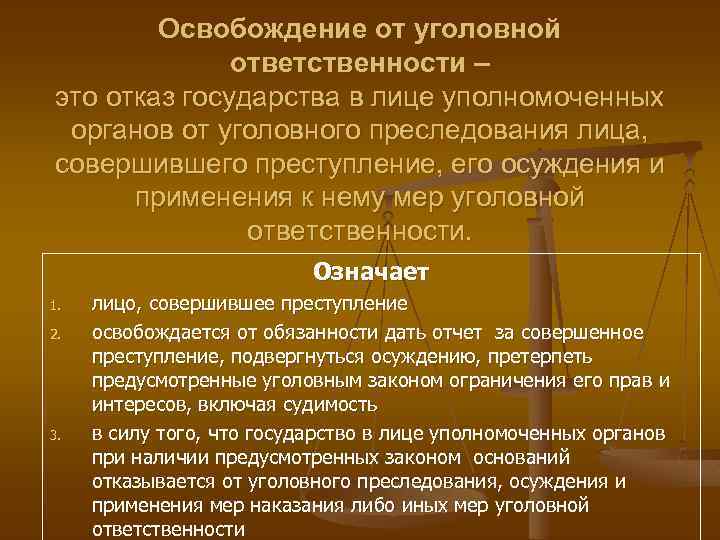 Освобождение от уголовной ответственности –
это отказ государства в лице уполномоченных органов от уголовного преследования лица, совершившего преступление, его осуждения и применения к нему мер уголовной ответственности.

Означает

1. лицо, совершившее преступление
2. освобождается от обязанности дать отчет за совершенное преступление, подвергнуться осуждению, претерпеть предусмотренные уголовным законом ограничения его прав и интересов, включая судимость
3. в силу того, что государство в лице уполномоченных органов при наличии предусмотренных законом оснований отказывается от уголовного преследования, осуждения и применения мер наказания либо иных мер уголовной ответственности